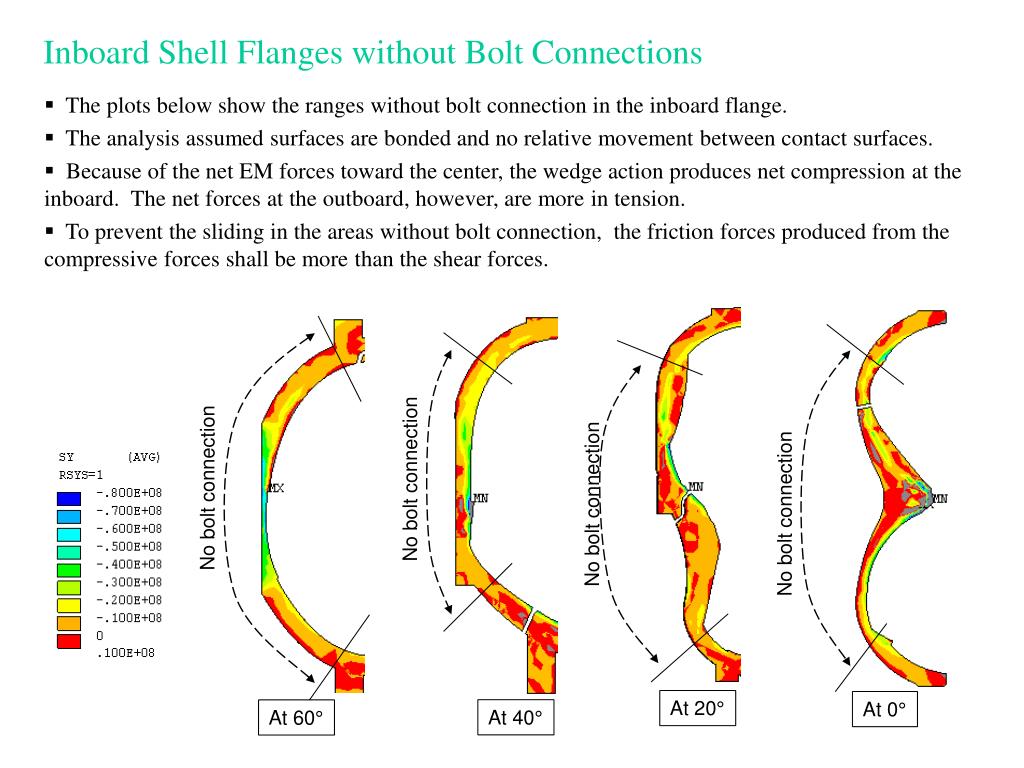 Inboard Shell Flanges without Bolt Connections

▪ The plots below show the ranges without bolt connection in the inboard flange.

▪ The analysis assumed surfaces are bonded and no relative movement between contact surfaces.

▪ Because of the net EM forces toward the center, the wedge action produces net compression at the inboard. The net forces at the outboard, however, are more in tension.

▪ To prevent the sliding in the areas without bolt connection, the friction forces produced from the compressive forces shall be more than the shear forces.

SY (AVG)
RSYS=1
-.800E+08
-.700E+08
-.600E+08
-.500E+08
-.400E+08
-.300E+08
-.200E+08
-.100E+08
0
.100E+08

No bolt connection
MX
At 60°

No bolt connection
MN
At 40°

No bolt connection
MN
At 20°

No bolt connection
MN
At 0°